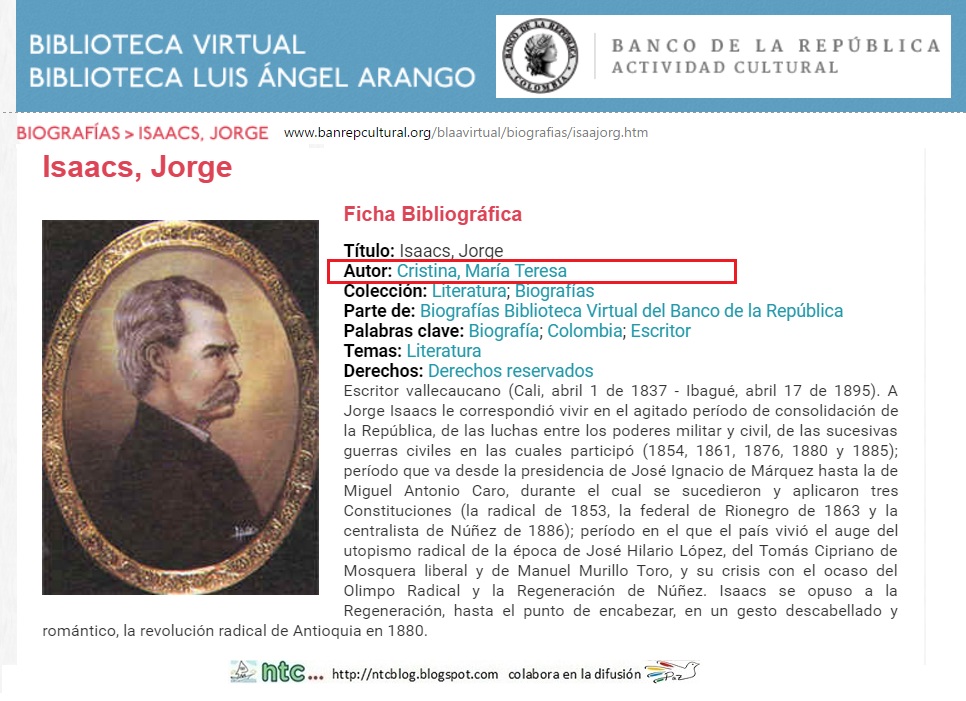 BIBLIOTECA VIRTUAL
BIBLIOTECA LUIS ÁNGEL ARANGO

BANCO DE LA REPÚBLICA
COLOMBIA

BANCO DE LA REPÚBLICA
ACTIVIDAD CULTURAL

BIOGRAFÍAS > ISAACS, JORGE www.banrepcultural.org/blaavirtual/biografias/isaajorg.htm

Isaacs, Jorge

Ficha Bibliográfica

Título: Isaacs, Jorge
Autor: Cristina, María Teresa
Colección: Literatura; Biografías
Parte de: Biografías Biblioteca Virtual del Banco de la República
Palabras clave: Biografía; Colombia; Escritor
Temas: Literatura
Derechos: Derechos reservados

Escritor vallecaucano (Cali, abril 1 de 1837 - Ibagué, abril 17 de 1895). A Jorge Isaacs le correspondió vivir en el agitado período de consolidación de la República, de las luchas entre los poderes militar y civil, de las sucesivas guerras civiles en las cuales participó (1854, 1861, 1876, 1880 y 1885); período que va desde la presidencia de José Ignacio de Márquez hasta la de Miguel Antonio Caro, durante el cual se sucedieron y aplicaron tres Constituciones (la radical de 1853, la federal de Rionegro de 1863 y la centralista de Núñez de 1886); período en el que el país vivió el auge del utopismo radical de la época de José Hilario López, del Tomás Cipriano de Mosquera liberal y de Manuel Murillo Toro, y su crisis con el ocaso del Olimpo Radical y la Regeneración de Núñez. Isaacs se opuso a la Regeneración, hasta el punto de encabezar, en un gesto descabellado y romántico, la revolución radical de Antioquia en 1880.

ntc... http://ntcblog.blogspot.com colabora en la difusión Paz